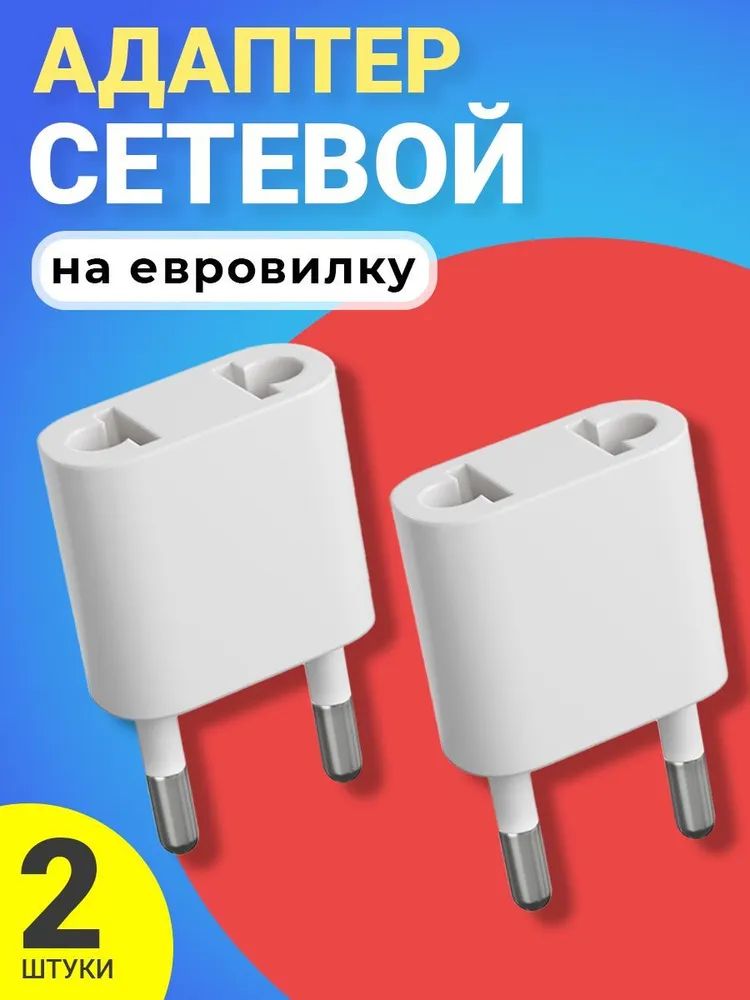 АДАПТЕР
СЕТЕВОЙ

на евровилку

2
ШТУКИ